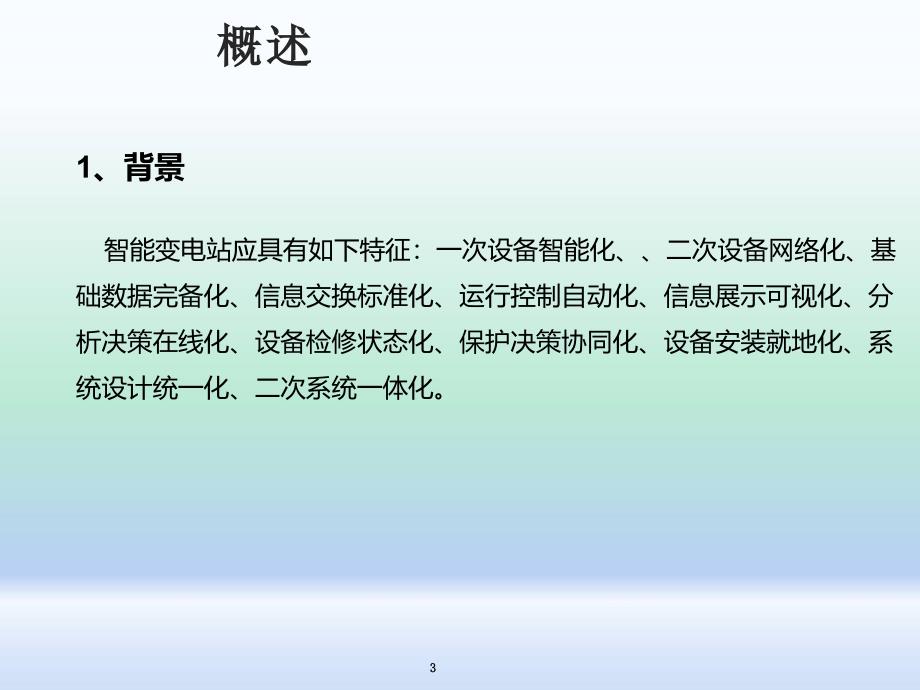 概述

1、背景

智能变电站应具有如下特征：一次设备智能化、、二次设备网络化、基础数据完备化、信息交换标准化、运行控制自动化、信息展示可视化、分析决策在线化、设备检修状态化、保护决策协同化、设备安装就地化、系统设计统一化、二次系统一体化。

3